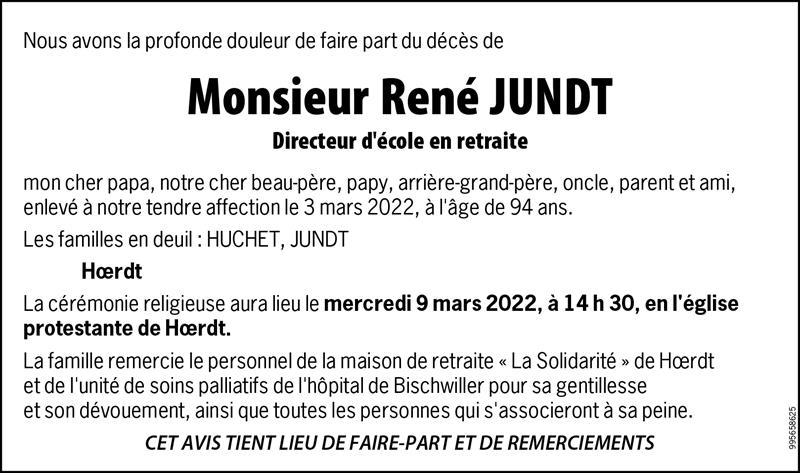 Nous avons la profonde douleur de faire part du décès de

Monsieur René JUNDT

Directeur d'école en retraite

mon cher papa, notre cher beau-père, papy, arrière-grand-père, oncle, parent et ami, enlevé à notre tendre affection le 3 mars 2022, à l'âge de 94 ans.

Les familles en deuil : HUCHET, JUNDT

Hœrdt

La cérémonie religieuse aura lieu le mercredi 9 mars 2022, à 14 h 30, en l'église protestante de Hœrdt.

La famille remercie le personnel de la maison de retraite « La Solidarité » de Hœrdt et de l'unité de soins palliatifs de l'hôpital de Bischwiller pour sa gentillesse et son dévouement, ainsi que toutes les personnes qui s'associeront à sa peine.

CET AVIS TIENT LIEU DE FAIRE-PART ET DE REMERCIEMENTS

995658625